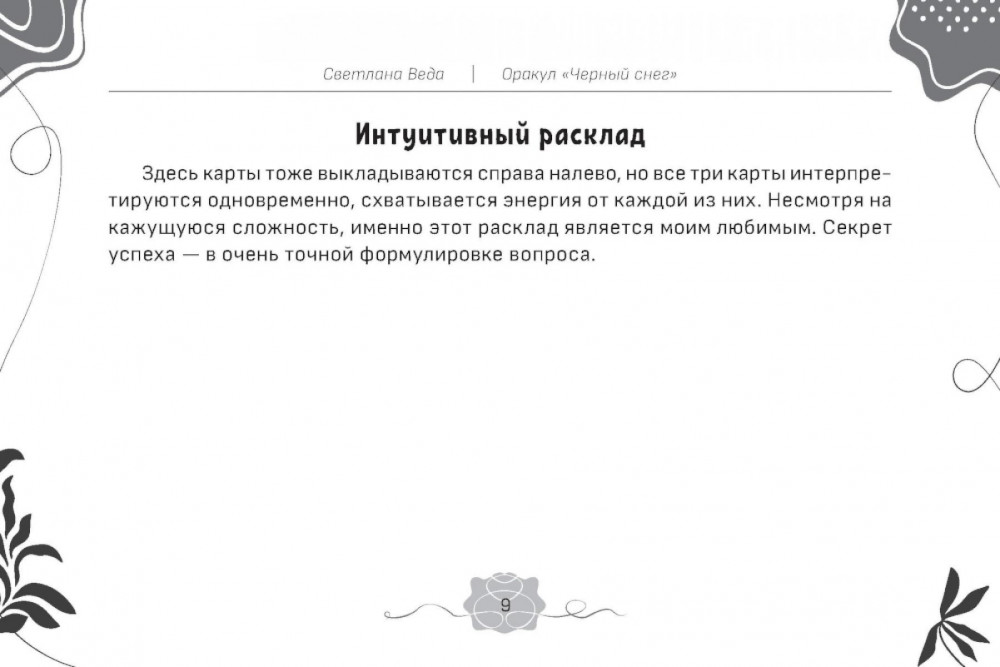 Светлана Веда | Оракул «Черный снег»

Интуитивный расклад

Здесь карты тоже выкладываются справа налево, но все три карты интерпретируются одновременно, схватывается энергия от каждой из них. Несмотря на кажущуюся сложность, именно этот расклад является моим любимым. Секрет успеха — в очень точной формулировке вопроса.

9